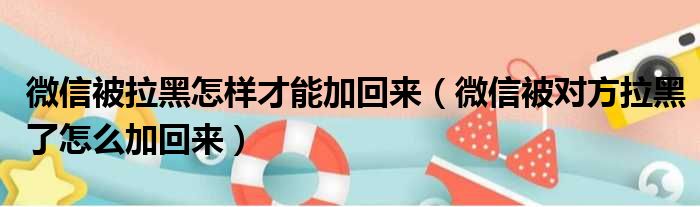 微信被拉黑怎样才能加回来（微信被对方拉黑了怎么加回来）